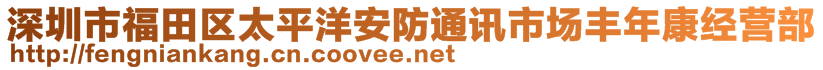 深圳市福田区太平洋安防通讯市场丰年康经营部
http://fengniankang.cn.coovee.net